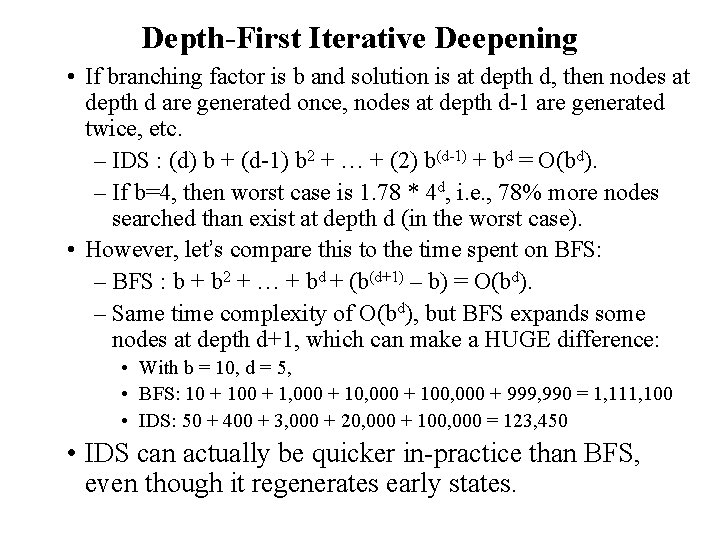 Depth-First Iterative Deepening

• If branching factor is b and solution is at depth d, then nodes at depth d are generated once, nodes at depth d-1 are generated twice, etc.

– IDS : (d) b + (d-1) $b^2$ + … + (2) $b^{(d-1)}$ + $b^d$ = O($b^d$).

– If b=4, then worst case is 1.78 * $4^d$, i.e., 78% more nodes searched than exist at depth d (in the worst case).

• However, let's compare this to the time spent on BFS:

– BFS : b + $b^2$ + … + $b^d$ + ($b^{(d+1)}$ – b) = O($b^d$).

– Same time complexity of O($b^d$), but BFS expands some nodes at depth d+1, which can make a HUGE difference:

• With b = 10, d = 5,

• BFS: 10 + 100 + 1,000 + 10,000 + 100,000 + 999,990 = 1,111,100

• IDS: 50 + 400 + 3,000 + 20,000 + 100,000 = 123,450

• IDS can actually be quicker in-practice than BFS, even though it regenerates early states.